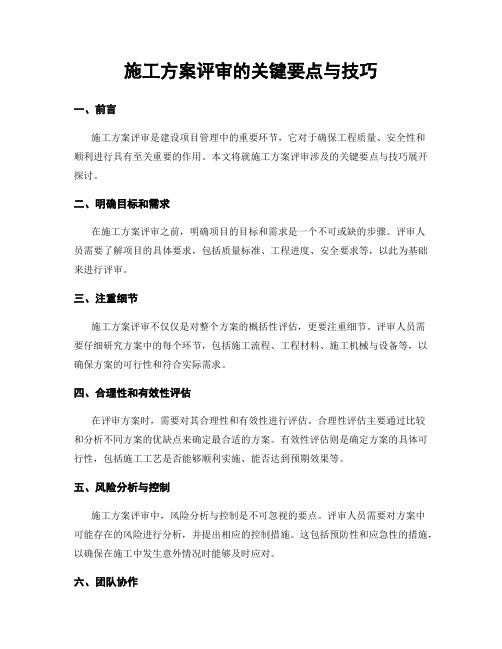 施工方案评审的关键要点与技巧

一、前言

施工方案评审是建设项目管理中的重要环节，它对于确保工程质量、安全性和顺利进行具有至关重要的作用。本文将就施工方案评审涉及的关键要点与技巧展开探讨。

二、明确目标和需求

在施工方案评审之前，明确项目的目标和需求是一个不可或缺的步骤。评审人员需要了解项目的具体要求，包括质量标准、工程进度、安全要求等，以此为基础来进行评审。

三、注重细节

施工方案评审不仅仅是对整个方案的概括性评估，更要注重细节。评审人员需要仔细研究方案中的每个环节，包括施工流程、工程材料、施工机械与设备等，以确保方案的可行性和符合实际需求。

四、合理性和有效性评估

在评审方案时，需要对其合理性和有效性进行评估。合理性评估主要通过比较和分析不同方案的优缺点来确定最合适的方案。有效性评估则是确定方案的具体可行性，包括施工工艺是否能够顺利实施、能否达到预期效果等。

五、风险分析与控制

施工方案评审中，风险分析与控制是不可忽视的要点。评审人员需要对方案中可能存在的风险进行分析，并提出相应的控制措施。这包括预防性和应急性的措施，以确保在施工中发生意外情况时能够及时应对。

六、团队协作